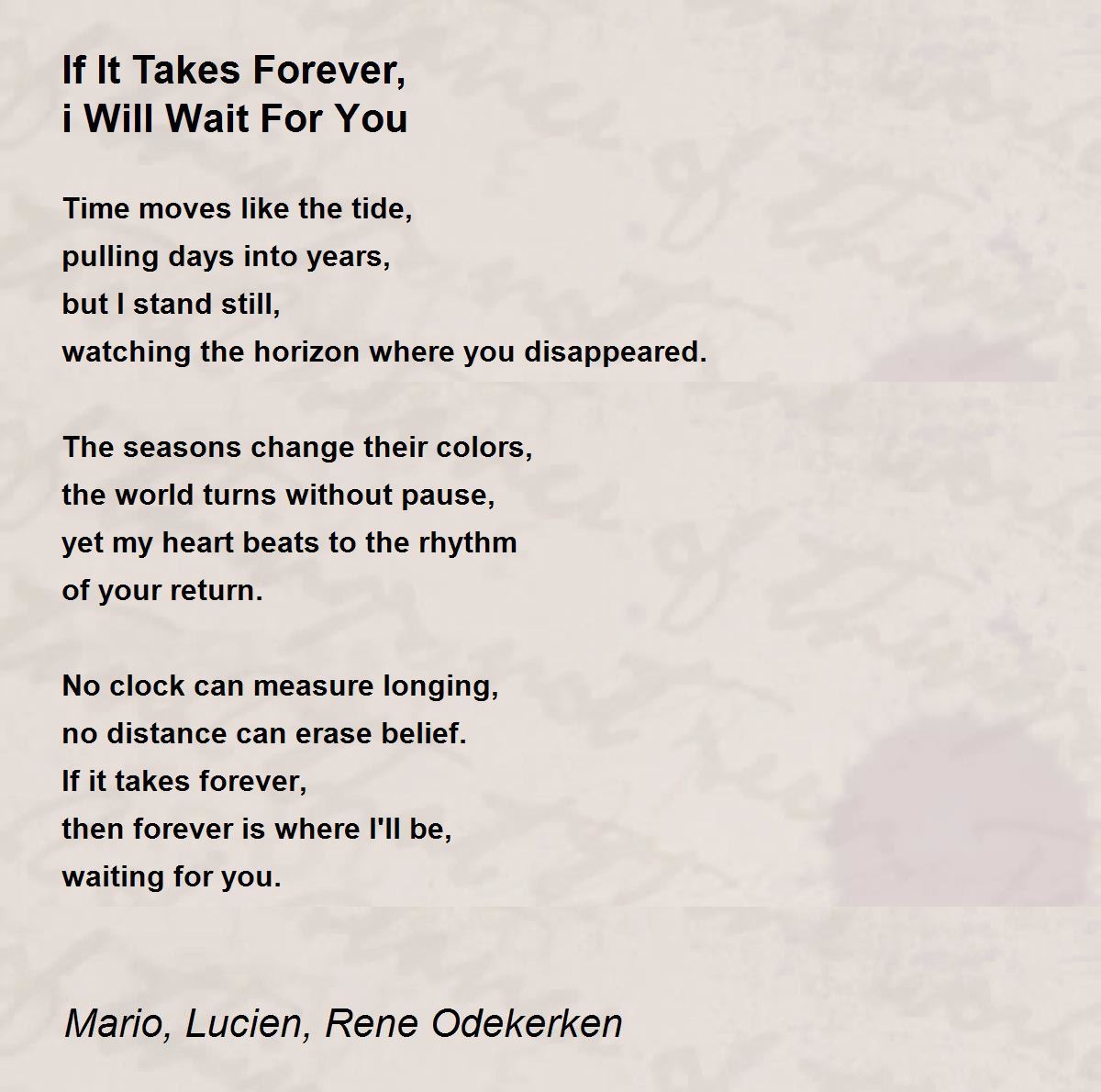 If It Takes Forever,
i Will Wait For You

Time moves like the tide,
pulling days into years,
but I stand still,
watching the horizon where you disappeared.

The seasons change their colors,
the world turns without pause,
yet my heart beats to the rhythm
of your return.

No clock can measure longing,
no distance can erase belief.
If it takes forever,
then forever is where I'll be,
waiting for you.

Mario, Lucien, Rene Odekerken